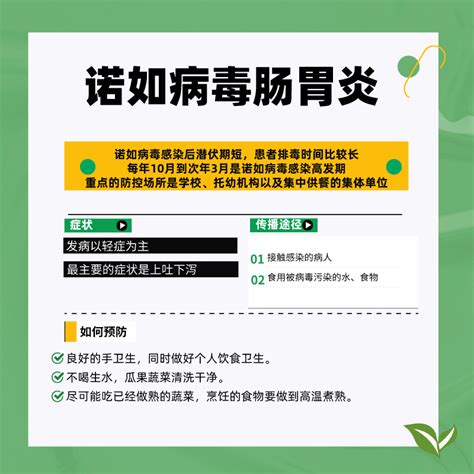 诺如病毒肠胃炎

诺如病毒感染后潜伏期短，患者排毒时间比较长
每年10月到次年3月是诺如病毒感染高发期
重点的防控场所是学校、托幼机构以及集中供餐的集体单位

症状

发病以轻症为主

最主要的症状是上吐下泻

传播途径

01 接触感染的病人

02 食用被病毒污染的水、食物

如何预防

良好的手卫生，同时做好个人饮食卫生。

不喝生水，瓜果蔬菜清洗干净。

尽可能吃已经做熟的蔬菜，烹饪的食物要做到高温煮熟。